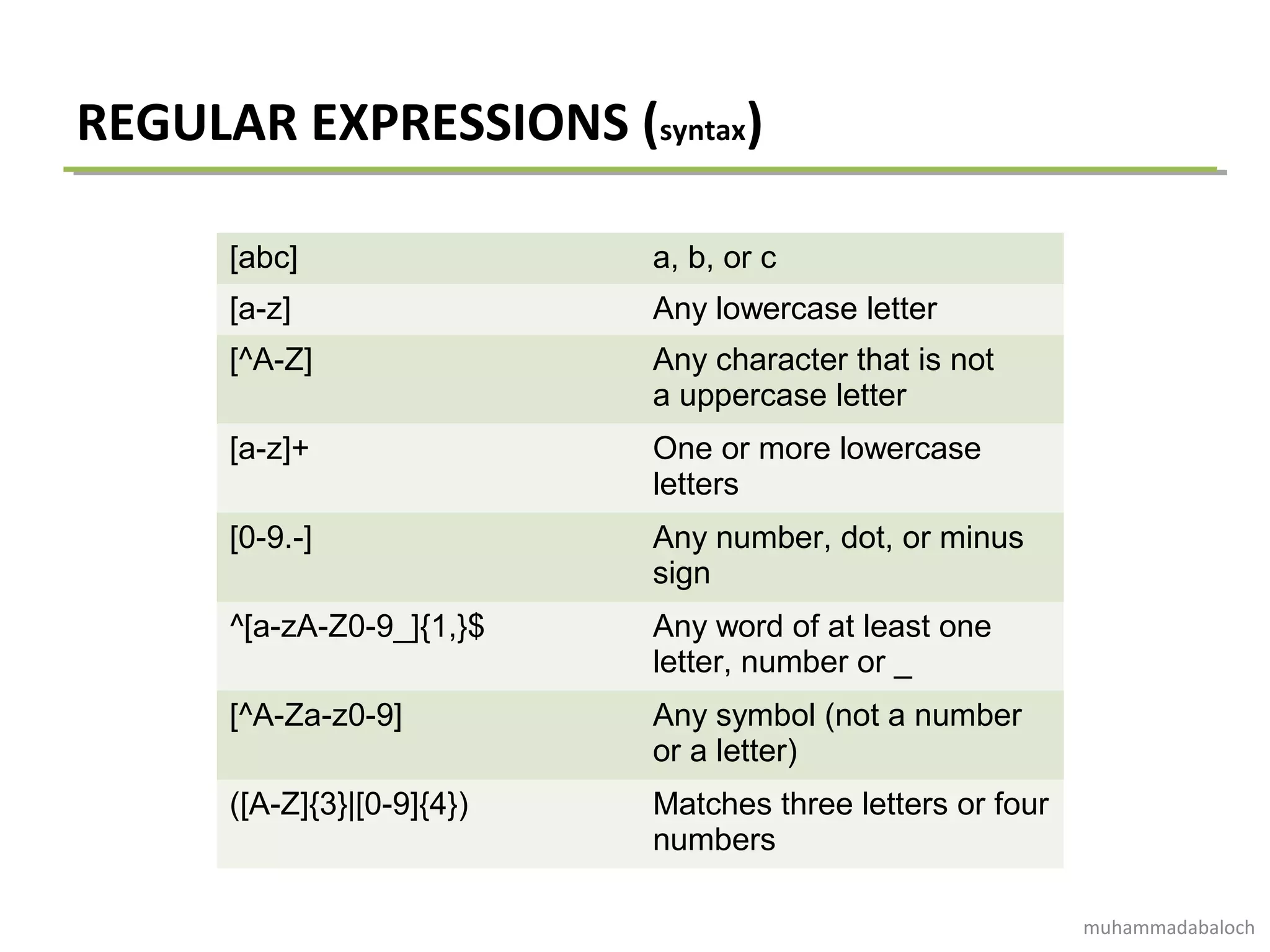 REGULAR EXPRESSIONS (syntax)

| | |
|---|---|
| [abc] | a, b, or c |
| [a-z] | Any lowercase letter |
| [^A-Z] | Any character that is not a uppercase letter |
| [a-z]+ | One or more lowercase letters |
| [0-9.-] | Any number, dot, or minus sign |
| ^[a-zA-Z0-9_]{1,}$ | Any word of at least one letter, number or _ |
| [^A-Za-z0-9] | Any symbol (not a number or a letter) |
| ([A-Z]{3}\|[0-9]{4}) | Matches three letters or four numbers |

muhammadabaloch